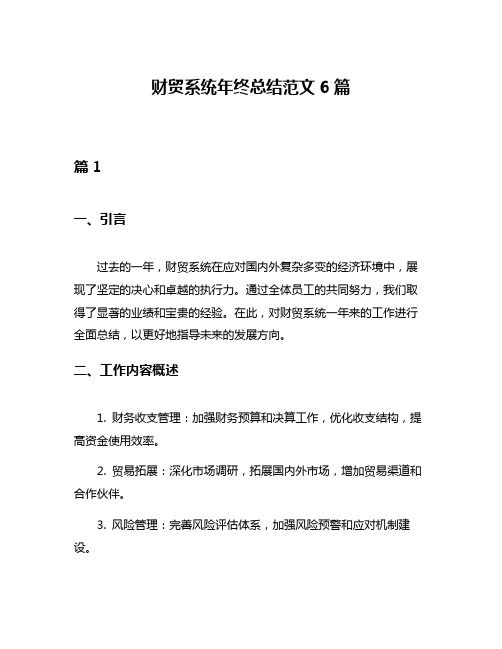 财贸系统年终总结范文 6 篇

篇 1

一、引言

过去的一年，财贸系统在应对国内外复杂多变的经济环境中，展现了坚定的决心和卓越的执行力。通过全体员工的共同努力，我们取得了显著的业绩和宝贵的经验。在此，对财贸系统一年来的工作进行全面总结，以更好地指导未来的发展方向。

二、工作内容概述

1. 财务收支管理：加强财务预算和决算工作，优化收支结构，提高资金使用效率。

2. 贸易拓展：深化市场调研，拓展国内外市场，增加贸易渠道和合作伙伴。

3. 风险管理：完善风险评估体系，加强风险预警和应对机制建设。